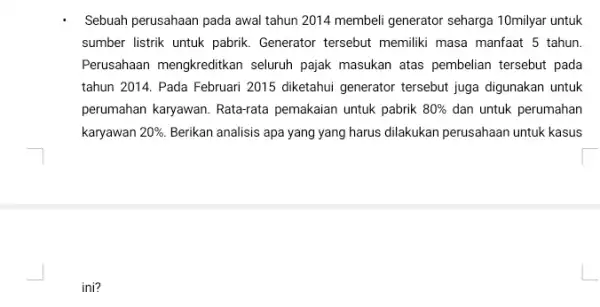 • Sebuah perusahaan pada awal tahun 2014 membeli generator seharga 10milyar untuk sumber listrik untuk pabrik. Generator tersebut memiliki masa manfaat 5 tahun. Perusahaan mengkreditkan seluruh pajak masukan atas pembelian tersebut pada tahun 2014. Pada Februari 2015 diketahui generator tersebut juga digunakan untuk perumahan karyawan. Rata-rata pemakaian untuk pabrik 80% dan untuk perumahan karyawan 20%. Berikan analisis apa yang yang harus dilakukan perusahaan untuk kasus

ini?